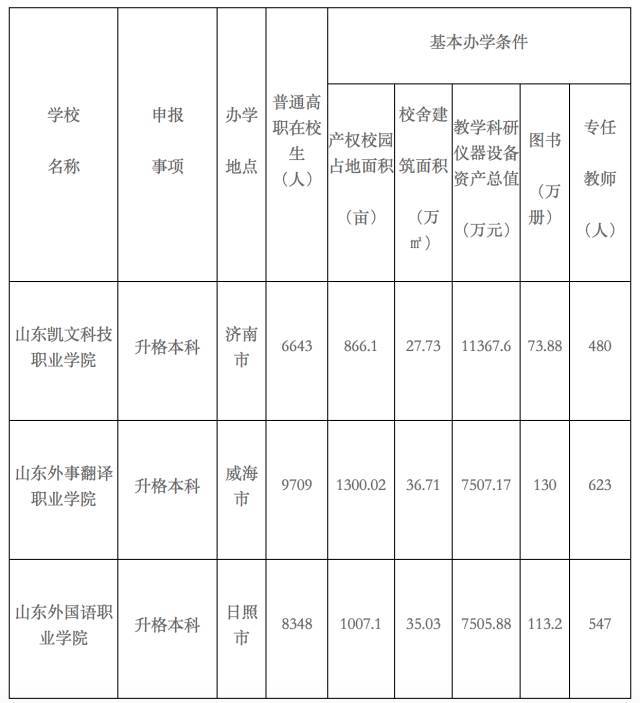 | 学校名称 | 申报事项 | 办学地点 | 普通高职在校生（人） | 基本办学条件 | | | | |
|---|---|---|---|---|---|---|---|---|
| | | | | 产权校园占地面积（亩） | 校舍建筑面积（万㎡） | 教学科研仪器设备资产总值（万元） | 图书（万册） | 专任教师（人） |
| 山东凯文科技职业学院 | 升格本科 | 济南市 | 6643 | 866.1 | 27.73 | 11367.6 | 73.88 | 480 |
| 山东外事翻译职业学院 | 升格本科 | 威海市 | 9709 | 1300.02 | 36.71 | 7507.17 | 130 | 623 |
| 山东外国语职业学院 | 升格本科 | 日照市 | 8348 | 1007.1 | 35.03 | 7505.88 | 113.2 | 547 |